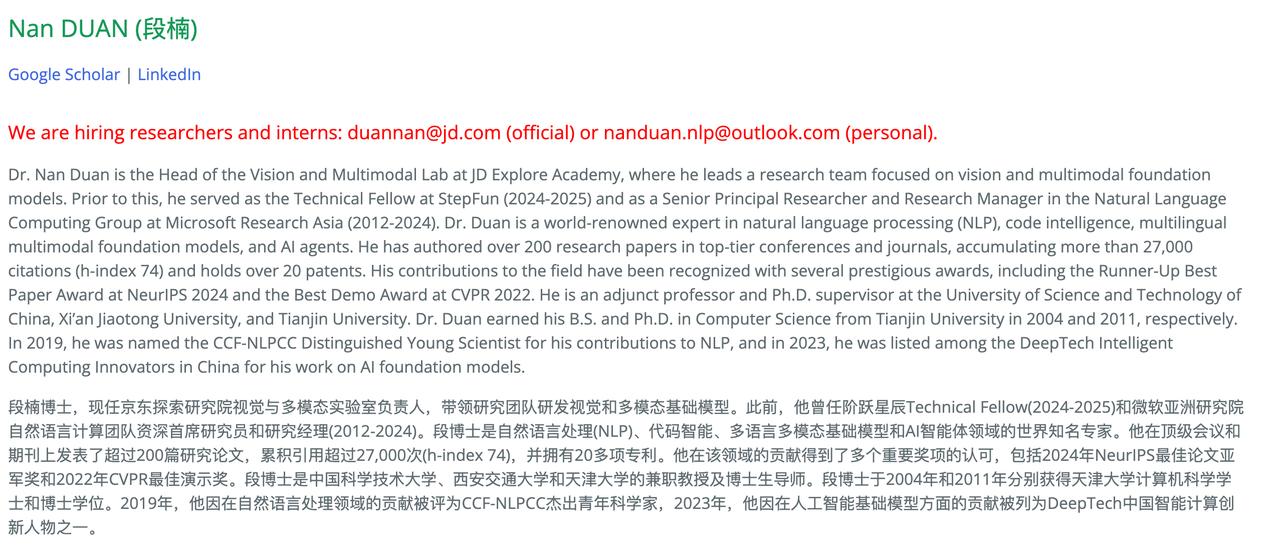 Nan DUAN (段楠)

Google Scholar | LinkedIn

We are hiring researchers and interns: duannan@jd.com (official) or nanduan.nlp@outlook.com (personal).

Dr. Nan Duan is the Head of the Vision and Multimodal Lab at JD Explore Academy, where he leads a research team focused on vision and multimodal foundation models. Prior to this, he served as the Technical Fellow at StepFun (2024-2025) and as a Senior Principal Researcher and Research Manager in the Natural Language Computing Group at Microsoft Research Asia (2012-2024). Dr. Duan is a world-renowned expert in natural language processing (NLP), code intelligence, multilingual multimodal foundation models, and AI agents. He has authored over 200 research papers in top-tier conferences and journals, accumulating more than 27,000 citations (h-index 74) and holds over 20 patents. His contributions to the field have been recognized with several prestigious awards, including the Runner-Up Best Paper Award at NeurIPS 2024 and the Best Demo Award at CVPR 2022. He is an adjunct professor and Ph.D. supervisor at the University of Science and Technology of China, Xi'an Jiaotong University, and Tianjin University. Dr. Duan earned his B.S. and Ph.D. in Computer Science from Tianjin University in 2004 and 2011, respectively. In 2019, he was named the CCF-NLPCC Distinguished Young Scientist for his contributions to NLP, and in 2023, he was listed among the DeepTech Intelligent Computing Innovators in China for his work on AI foundation models.

段楠博士，现任京东探索研究院视觉与多模态实验室负责人，带领研究团队研发视觉和多模态基础模型。此前，他曾任阶跃星辰Technical Fellow(2024-2025)和微软亚洲研究院自然语言计算团队资深首席研究员和研究经理(2012-2024)。段博士是自然语言处理(NLP)、代码智能、多语言多模态基础模型和AI智能体领域的世界知名专家。他在顶级会议和期刊上发表了超过200篇研究论文，累积引用超过27,000次(h-index 74)，并拥有20多项专利。他在该领域的贡献得到了多个重要奖项的认可，包括2024年NeurIPS最佳论文亚军奖和2022年CVPR最佳演示奖。段博士是中国科学技术大学、西安交通大学和天津大学的兼职教授及博士生导师。段博士于2004年和2011年分别获得天津大学计算机科学学士和博士学位。2019年，他因在自然语言处理领域的贡献被评为CCF-NLPCC杰出青年科学家，2023年，他因在人工智能基础模型方面的贡献被列为DeepTech中国智能计算创新人物之一。